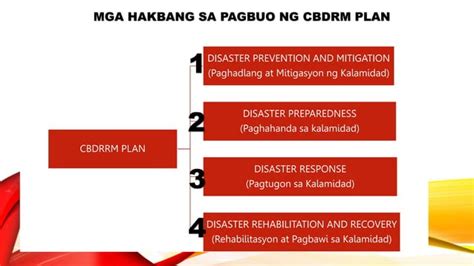 MGA HAKBANG SA PAGBUO NG CBDRM PLAN

CBDRRM PLAN

1 DISASTER PREVENTION AND MITIGATION
(Paghadlang at Mitigasyon ng Kalamidad)

2 DISASTER PREPAREDNESS
(Paghahanda sa kalamidad)

3 DISASTER RESPONSE
(Pagtugon sa Kalamidad)

4 DISASTER REHABILITATION AND RECOVERY
(Rehabilitasyon at Pagbawi sa Kalamidad)